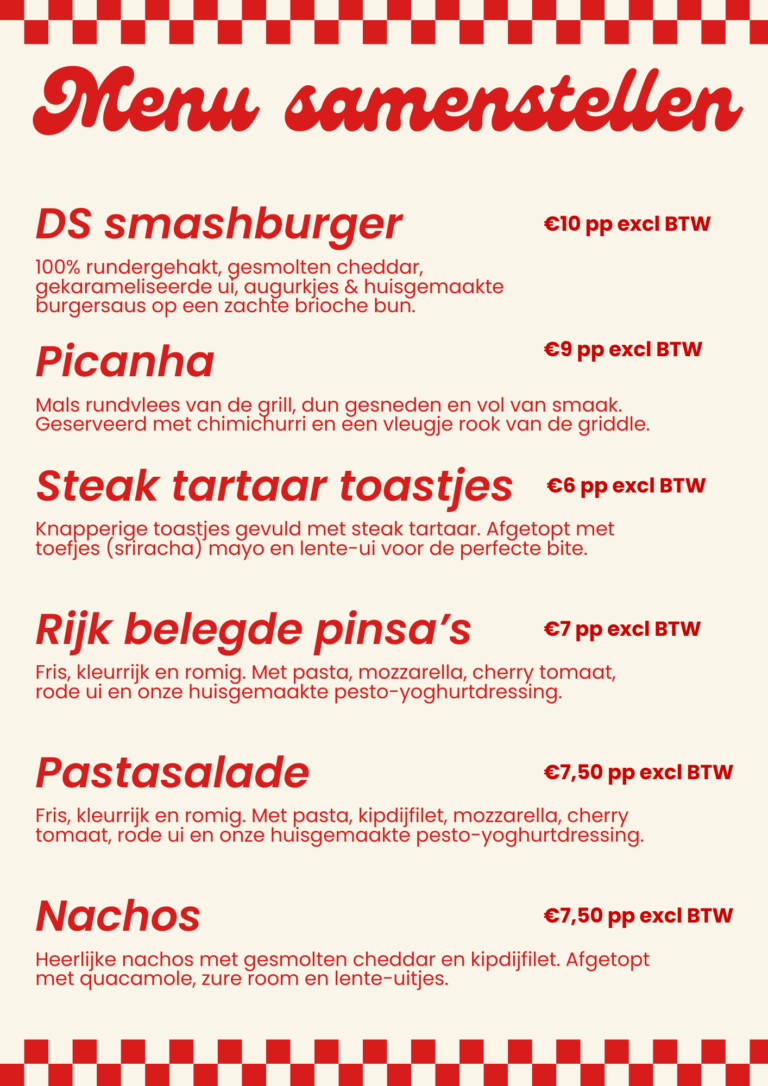 Menu samenstellen

DS smashburger

€10 pp excl BTW

100% rundergehakt, gesmolten cheddar, gekarameliseerde ui, augurkjes & huisgemaakte burgersaus op een zachte brioche bun.

Picanha

€9 pp excl BTW

Mals rundvlees van de grill, dun gesneden en vol van smaak. Geserveerd met chimichurri en een vleugje rook van de griddle.

Steak tartaar toastjes

€6 pp excl BTW

Knapperige toastjes gevuld met steak tartaar. Afgetopt met toefjes (sriracha) mayo en lente-ui voor de perfecte bite.

Rijk belegde pinsa's

€7 pp excl BTW

Fris, kleurrijk en romig. Met pasta, mozzarella, cherry tomaat, rode ui en onze huisgemaakte pesto-yoghurtdressing.

Pastasalade

€7,50 pp excl BTW

Fris, kleurrijk en romig. Met pasta, kipdijfilet, mozzarella, cherry tomaat, rode ui en onze huisgemaakte pesto-yoghurtdressing.

Nachos

€7,50 pp excl BTW

Heerlijke nachos met gesmolten cheddar en kipdijfilet. Afgetopt met quacamole, zure room en lente-uitjes.